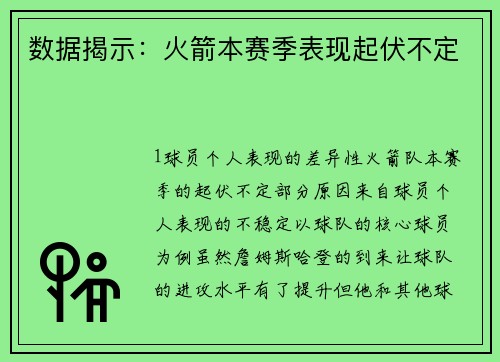 数据揭示：火箭本赛季表现起伏不定

1球员个人表现的差异性火箭队本赛季的起伏不定部分原因来自球员个人表现的不稳定以球队的核心球员为例虽然詹姆斯哈登的到来让球队的进攻水平有了提升但他和其他球